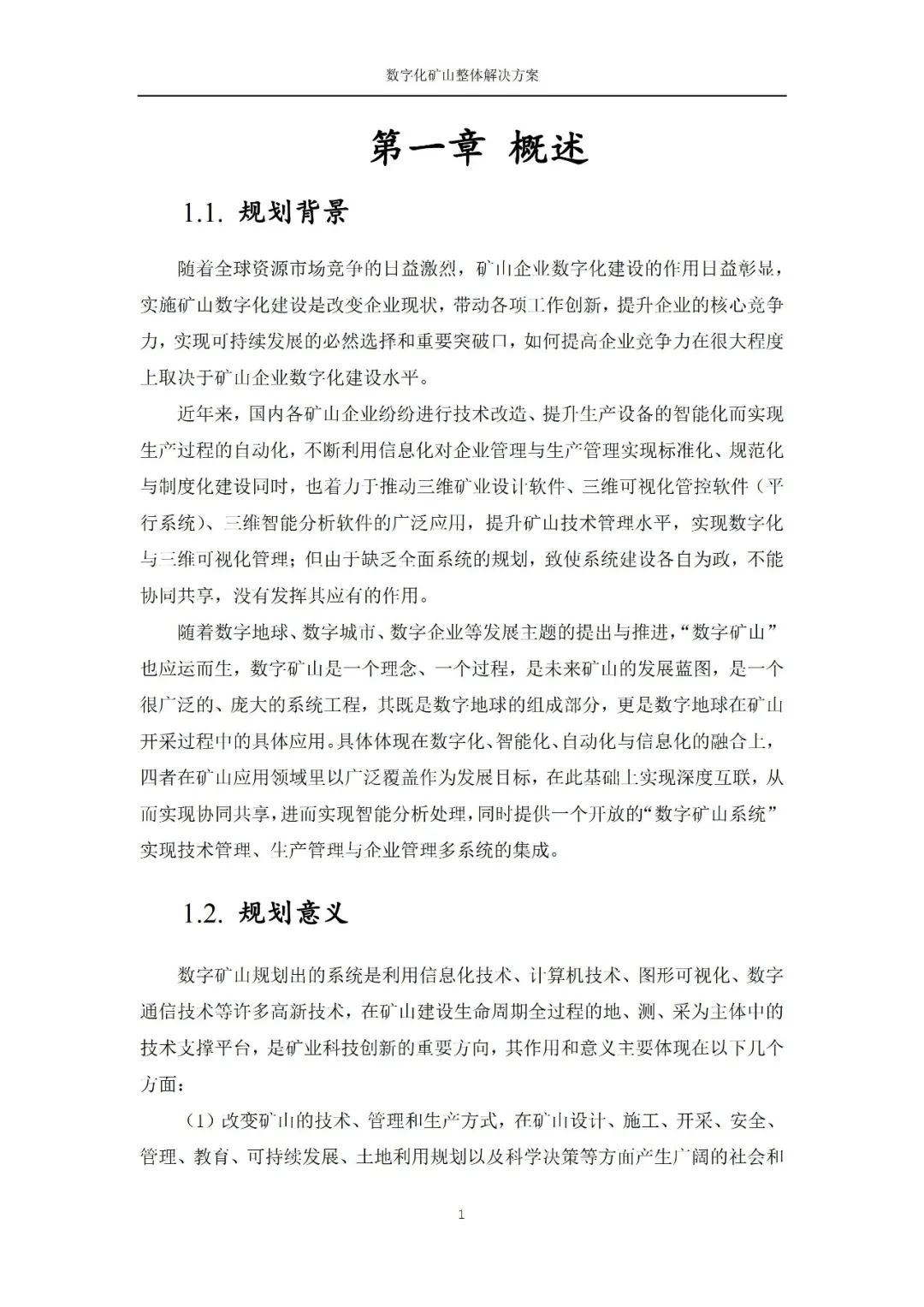 数字化矿山整体解决方案

第一章 概述

1.1. 规划背景

随着全球资源市场竞争的日益激烈，矿山企业数字化建设的作用日益彰显，实施矿山数字化建设是改变企业现状，带动各项工作创新，提升企业的核心竞争力，实现可持续发展的必然选择和重要突破口，如何提高企业竞争力在很大程度上取决于矿山企业数字化建设水平。

近年来，国内各矿山企业纷纷进行技术改造、提升生产设备的智能化而实现生产过程的自动化，不断利用信息化对企业管理与生产管理实现标准化、规范化与制度化建设同时，也着力于推动三维矿业设计软件、三维可视化管控软件（平行系统）、三维智能分析软件的广泛应用，提升矿山技术管理水平，实现数字化与三维可视化管理；但由于缺乏全面系统的规划，致使系统建设各自为政，不能协同共享，没有发挥其应有的作用。

随着数字地球、数字城市、数字企业等发展主题的提出与推进，“数字矿山”也应运而生，数字矿山是一个理念、一个过程，是未来矿山的发展蓝图，是一个很广泛的、庞大的系统工程，其既是数字地球的组成部分，更是数字地球在矿山开采过程中的具体应用。具体体现在数字化、智能化、自动化与信息化的融合上，四者在矿山应用领域里以广泛覆盖作为发展目标，在此基础上实现深度互联，从而实现协同共享，进而实现智能分析处理，同时提供一个开放的“数字矿山系统”实现技术管理、生产管理与企业管理多系统的集成。

1.2. 规划意义

数字矿山规划出的系统是利用信息化技术、计算机技术、图形可视化、数字通信技术等许多高新技术，在矿山建设生命周期全过程的地、测、采为主体中的技术支撑平台，是矿业科技创新的重要方向，其作用和意义主要体现在以下几个方面：

（1）改变矿山的技术、管理和生产方式，在矿山设计、施工、开采、安全、管理、教育、可持续发展、土地利用规划以及科学决策等方面产生广阔的社会和

1